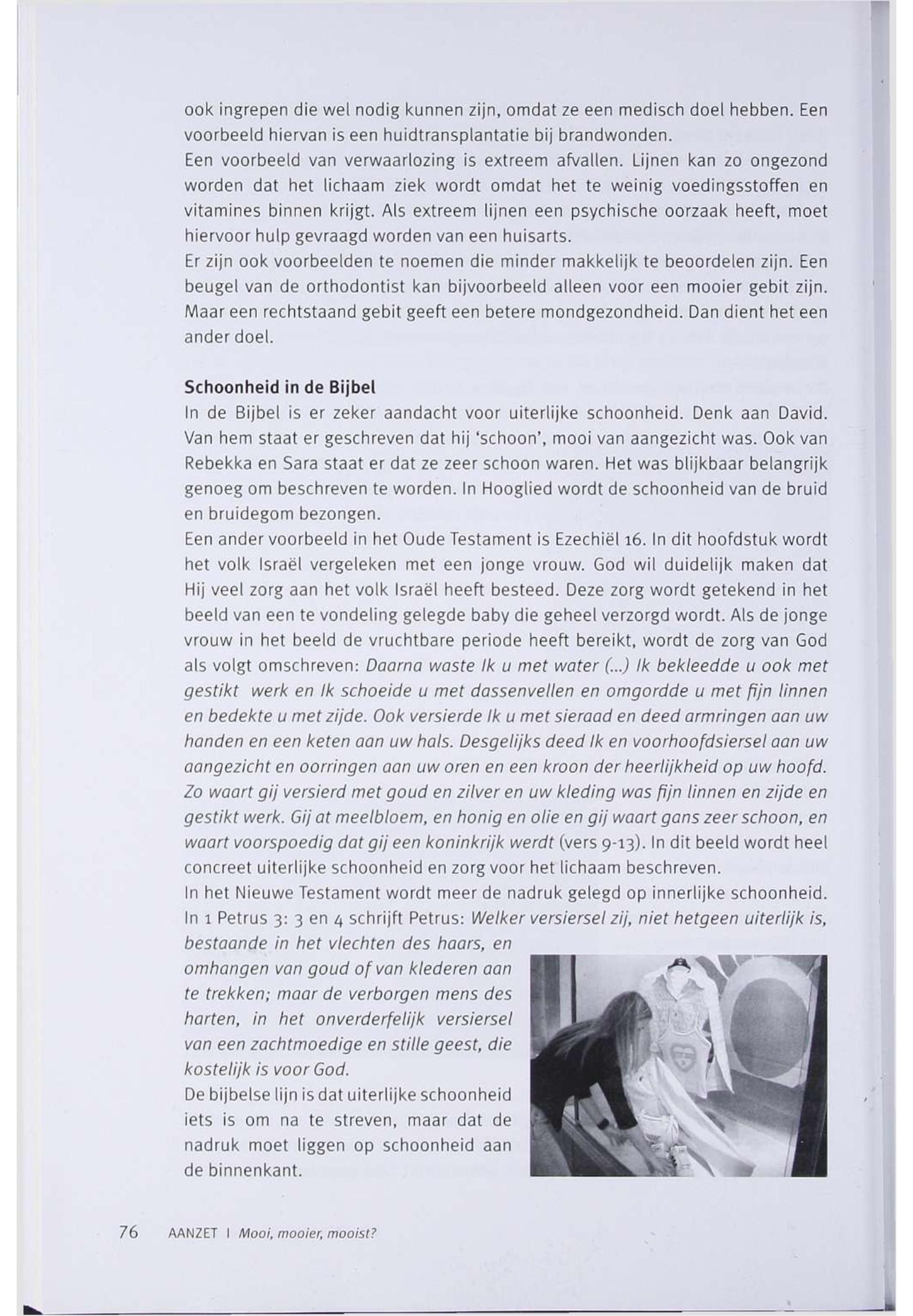 ook ingrepen die wel nodig kunnen zijn, omdat ze een medisch doel hebben. Een voorbeeld hiervan is een huidtransplantatie bij brandwonden.
Een voorbeeld van verwaarlozing is extreem afvallen. Lijnen kan zo ongezond worden dat het lichaam ziek wordt omdat het te weinig voedingsstoffen en vitamines binnen krijgt. Als extreem lijnen een psychische oorzaak heeft, moet hiervoor hulp gevraagd worden van een huisarts.
Er zijn ook voorbeelden te noemen die minder makkelijk te beoordelen zijn. Een beugel van de orthodontist kan bijvoorbeeld alleen voor een mooier gebit zijn. Maar een rechtstaand gebit geeft een betere mondgezondheid. Dan dient het een ander doel.

Schoonheid in de Bijbel
In de Bijbel is er zeker aandacht voor uiterlijke schoonheid. Denk aan David. Van hem staat er geschreven dat hij 'schoon', mooi van aangezicht was. Ook van Rebekka en Sara staat er dat ze zeer schoon waren. Het was blijkbaar belangrijk genoeg om beschreven te worden. In Hooglied wordt de schoonheid van de bruid en bruidegom bezongen.
Een ander voorbeeld in het Oude Testament is Ezechiël 16. In dit hoofdstuk wordt het volk Israël vergeleken met een jonge vrouw. God wil duidelijk maken dat Hij veel zorg aan het volk Israël heeft besteed. Deze zorg wordt getekend in het beeld van een te vondeling gelegde baby die geheel verzorgd wordt. Als de jonge vrouw in het beeld de vruchtbare periode heeft bereikt, wordt de zorg van God als volgt omschreven: Daarna waste Ik u met water (...) Ik bekleedde u ook met gestikt werk en Ik schoeide u met dassenvellen en omgordde u met fijn linnen en bedekte u met zijde. Ook versierde Ik u met sieraad en deed armringen aan uw handen en een keten aan uw hals. Desgelijks deed Ik en voorhoofdsiersel aan uw aangezicht en oorringen aan uw oren en een kroon der heerlijkheid op uw hoofd. Zo waart gij versierd met goud en zilver en uw kleding was fijn linnen en zijde en gestikt werk. Gij at meelbloem, en honig en olie en gij waart gans zeer schoon, en waart voorspoedig dat gij een koninkrijk werdt (vers 9-13). In dit beeld wordt heel concreet uiterlijke schoonheid en zorg voor het lichaam beschreven.
In het Nieuwe Testament wordt meer de nadruk gelegd op innerlijke schoonheid. In 1 Petrus 3: 3 en 4 schrijft Petrus: Welker versiersel zij, niet hetgeen uiterlijk is, bestaande in het vlechten des haars, en omhangen van goud of van klederen aan te trekken; maar de verborgen mens des harten, in het onverderfelijk versiersel van een zachtmoedige en stille geest, die kostelijk is voor God.
De bijbelse lijn is dat uiterlijke schoonheid iets is om na te streven, maar dat de nadruk moet liggen op schoonheid aan de binnenkant.

76 AANZET I Mooi, mooier, mooist?